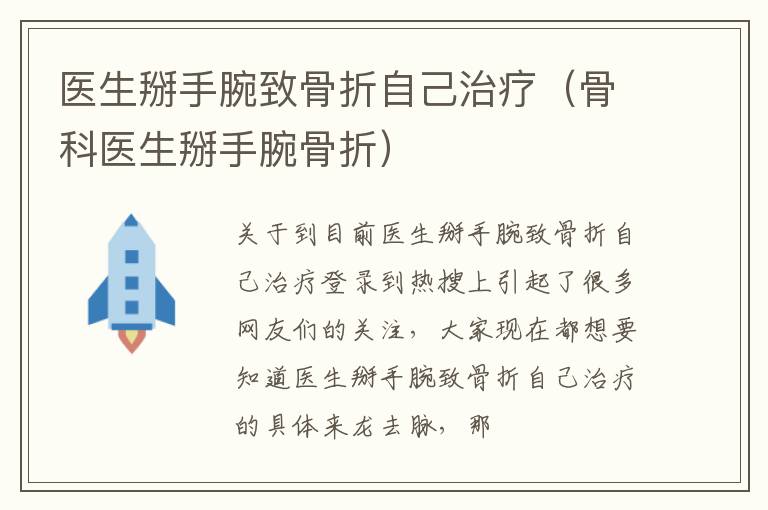 医生掰手腕致骨折自己治疗（骨科医生掰手腕骨折）

关于到目前医生掰手腕致骨折自己治疗登录到热搜上引起了很多网友们的关注，大家现在都想要知道医生掰手腕致骨折自己治疗的具体来龙去脉，那